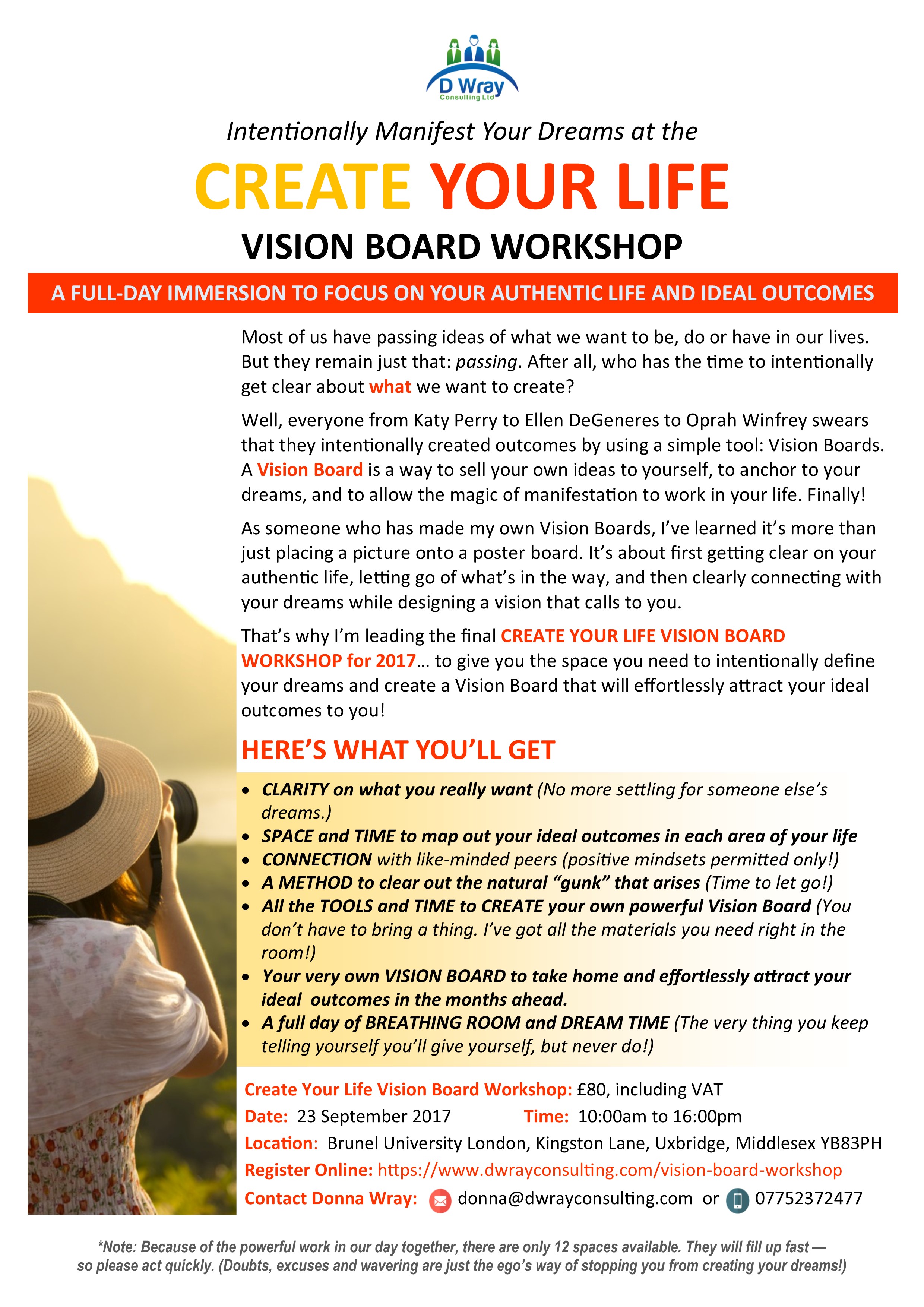 D Wray
Consulting Ltd

Intentionally Manifest Your Dreams at the

CREATE YOUR LIFE

VISION BOARD WORKSHOP

A FULL-DAY IMMERSION TO FOCUS ON YOUR AUTHENTIC LIFE AND IDEAL OUTCOMES

Most of us have passing ideas of what we want to be, do or have in our lives. But they remain just that: passing. After all, who has the time to intentionally get clear about what we want to create?

Well, everyone from Katy Perry to Ellen DeGeneres to Oprah Winfrey swears that they intentionally created outcomes by using a simple tool: Vision Boards. A Vision Board is a way to sell your own ideas to yourself, to anchor to your dreams, and to allow the magic of manifestation to work in your life. Finally!

As someone who has made my own Vision Boards, I've learned it's more than just placing a picture onto a poster board. It's about first getting clear on your authentic life, letting go of what's in the way, and then clearly connecting with your dreams while designing a vision that calls to you.

That's why I'm leading the final CREATE YOUR LIFE VISION BOARD WORKSHOP for 2017… to give you the space you need to intentionally define your dreams and create a Vision Board that will effortlessly attract your ideal outcomes to you!

HERE'S WHAT YOU'LL GET

• CLARITY on what you really want (No more settling for someone else's dreams.)
• SPACE and TIME to map out your ideal outcomes in each area of your life
• CONNECTION with like-minded peers (positive mindsets permitted only!)
• A METHOD to clear out the natural "gunk" that arises (Time to let go!)
• All the TOOLS and TIME to CREATE your own powerful Vision Board (You don't have to bring a thing. I've got all the materials you need right in the room!)
• Your very own VISION BOARD to take home and effortlessly attract your ideal outcomes in the months ahead.
• A full day of BREATHING ROOM and DREAM TIME (The very thing you keep telling yourself you'll give yourself, but never do!)

Create Your Life Vision Board Workshop: £80, including VAT
Date: 23 September 2017 Time: 10:00am to 16:00pm
Location: Brunel University London, Kingston Lane, Uxbridge, Middlesex YB83PH
Register Online: https://www.dwrayconsulting.com/vision-board-workshop
Contact Donna Wray: donna@dwrayconsulting.com or 07752372477

*Note: Because of the powerful work in our day together, there are only 12 spaces available. They will fill up fast — so please act quickly. (Doubts, excuses and wavering are just the ego's way of stopping you from creating your dreams!)